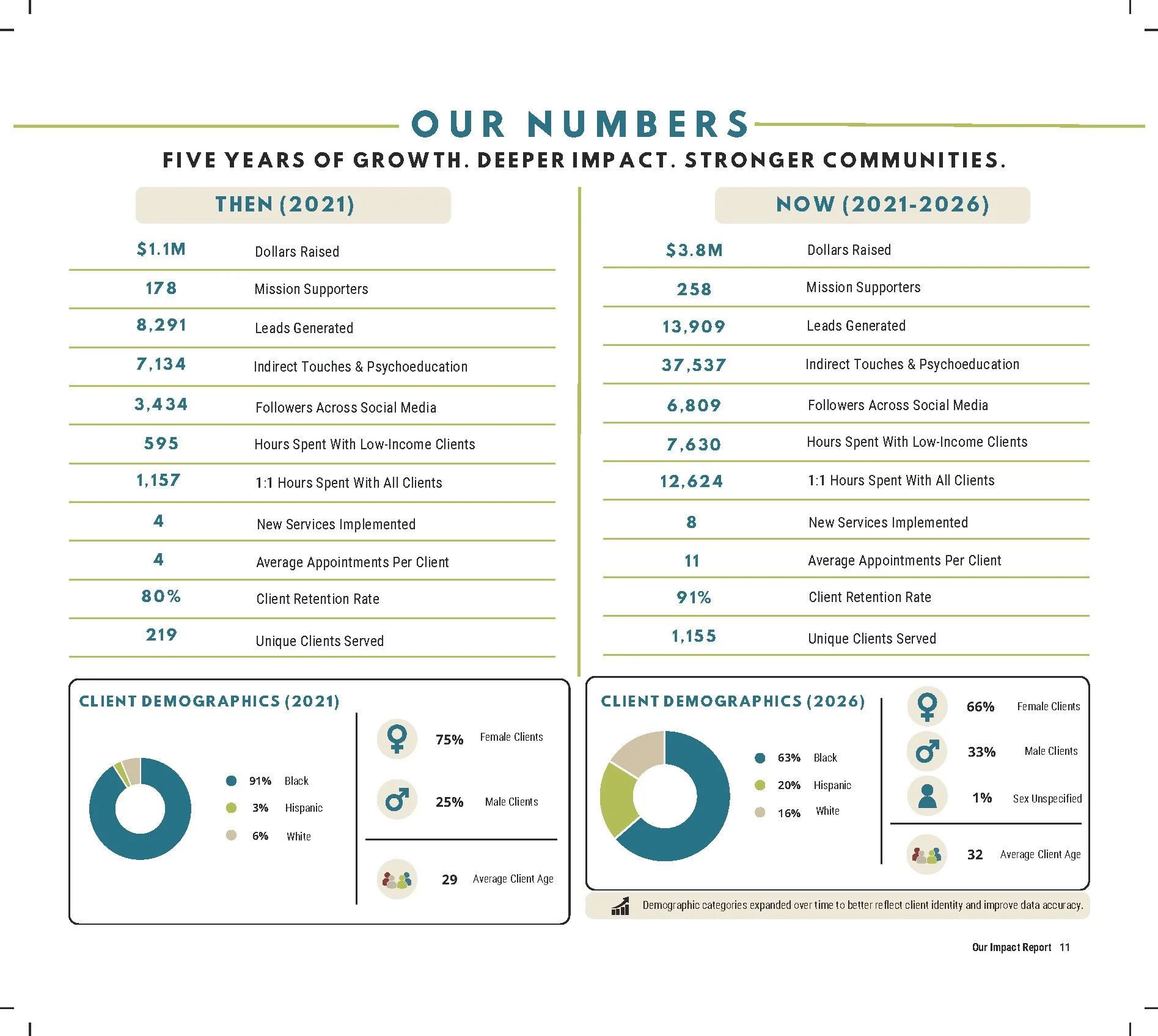 OUR NUMBERS

FIVE YEARS OF GROWTH. DEEPER IMPACT. STRONGER COMMUNITIES.

THEN (2021)

| | |
|---|---|
| \$1.1M | Dollars Raised |
| 178 | Mission Supporters |
| 8,291 | Leads Generated |
| 7,134 | Indirect Touches & Psychoeducation |
| 3,434 | Followers Across Social Media |
| 595 | Hours Spent With Low-Income Clients |
| 1,157 | 1:1 Hours Spent With All Clients |
| 4 | New Services Implemented |
| 4 | Average Appointments Per Client |
| 80% | Client Retention Rate |
| 219 | Unique Clients Served |

NOW (2021-2026)

| | |
|---|---|
| \$3.8M | Dollars Raised |
| 258 | Mission Supporters |
| 13,909 | Leads Generated |
| 37,537 | Indirect Touches & Psychoeducation |
| 6,809 | Followers Across Social Media |
| 7,630 | Hours Spent With Low-Income Clients |
| 12,624 | 1:1 Hours Spent With All Clients |
| 8 | New Services Implemented |
| 11 | Average Appointments Per Client |
| 91% | Client Retention Rate |
| 1,155 | Unique Clients Served |

CLIENT DEMOGRAPHICS (2021)

91% Black
3% Hispanic
6% White

75% Female Clients
25% Male Clients
29 Average Client Age

CLIENT DEMOGRAPHICS (2026)

63% Black
20% Hispanic
16% White

66% Female Clients
33% Male Clients
1% Sex Unspecified
32 Average Client Age

Demographic categories expanded over time to better reflect client identity and improve data accuracy.

Our Impact Report 11